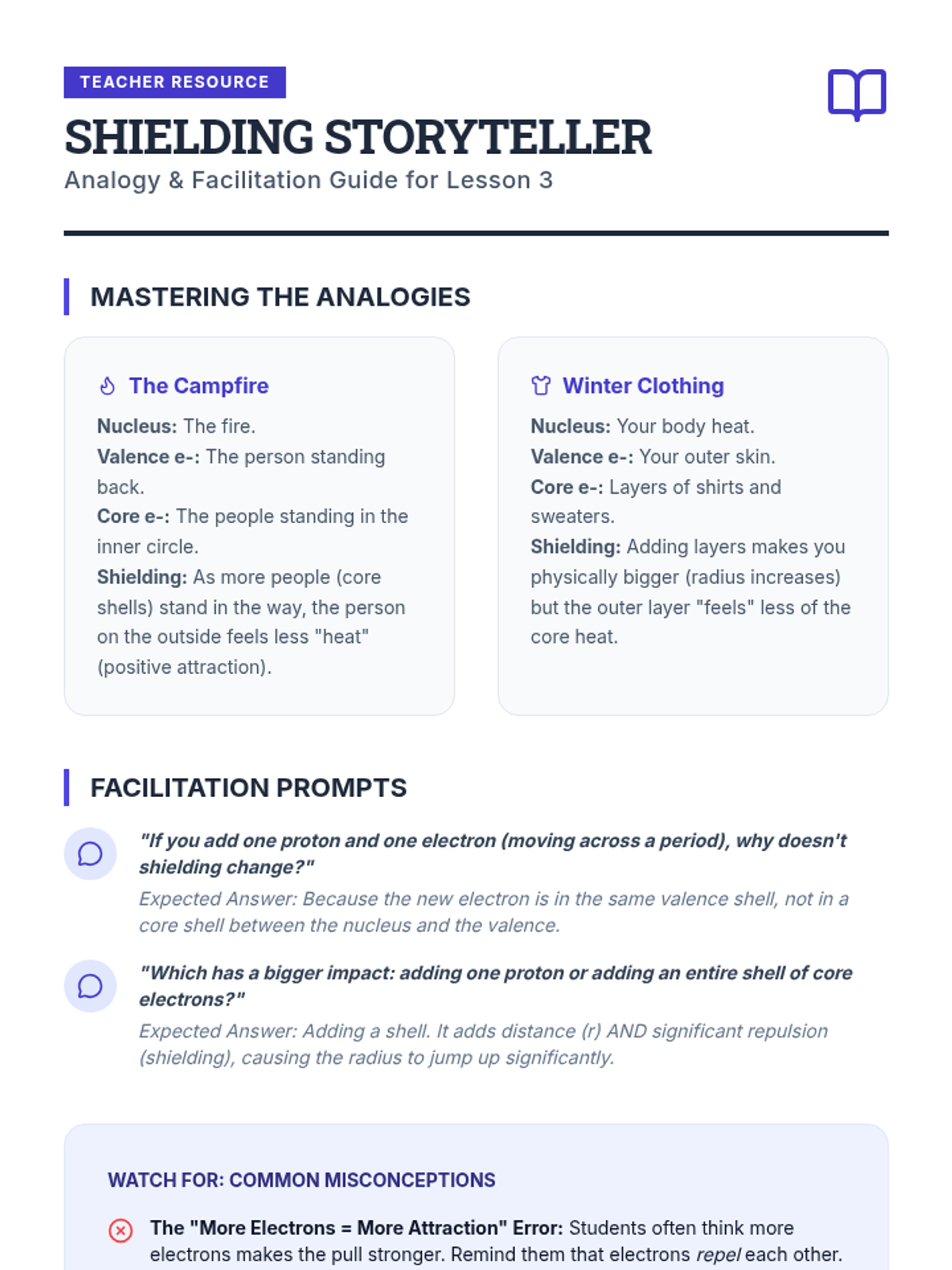 TEACHER RESOURCE

SHIELDING STORYTELLER

Analogy & Facilitation Guide for Lesson 3

MASTERING THE ANALOGIES

The Campfire

Nucleus: The fire.
Valence e-: The person standing back.
Core e-: The people standing in the inner circle.
Shielding: As more people (core shells) stand in the way, the person on the outside feels less "heat" (positive attraction).

Winter Clothing

Nucleus: Your body heat.
Valence e-: Your outer skin.
Core e-: Layers of shirts and sweaters.
Shielding: Adding layers makes you physically bigger (radius increases) but the outer layer "feels" less of the core heat.

FACILITATION PROMPTS

"If you add one proton and one electron (moving across a period), why doesn't shielding change?"

Expected Answer: Because the new electron is in the same valence shell, not in a core shell between the nucleus and the valence.

"Which has a bigger impact: adding one proton or adding an entire shell of core electrons?"

Expected Answer: Adding a shell. It adds distance (r) AND significant repulsion (shielding), causing the radius to jump up significantly.

WATCH FOR: COMMON MISCONCEPTIONS

The "More Electrons = More Attraction" Error: Students often think more electrons makes the pull stronger. Remind them that electrons repel each other.